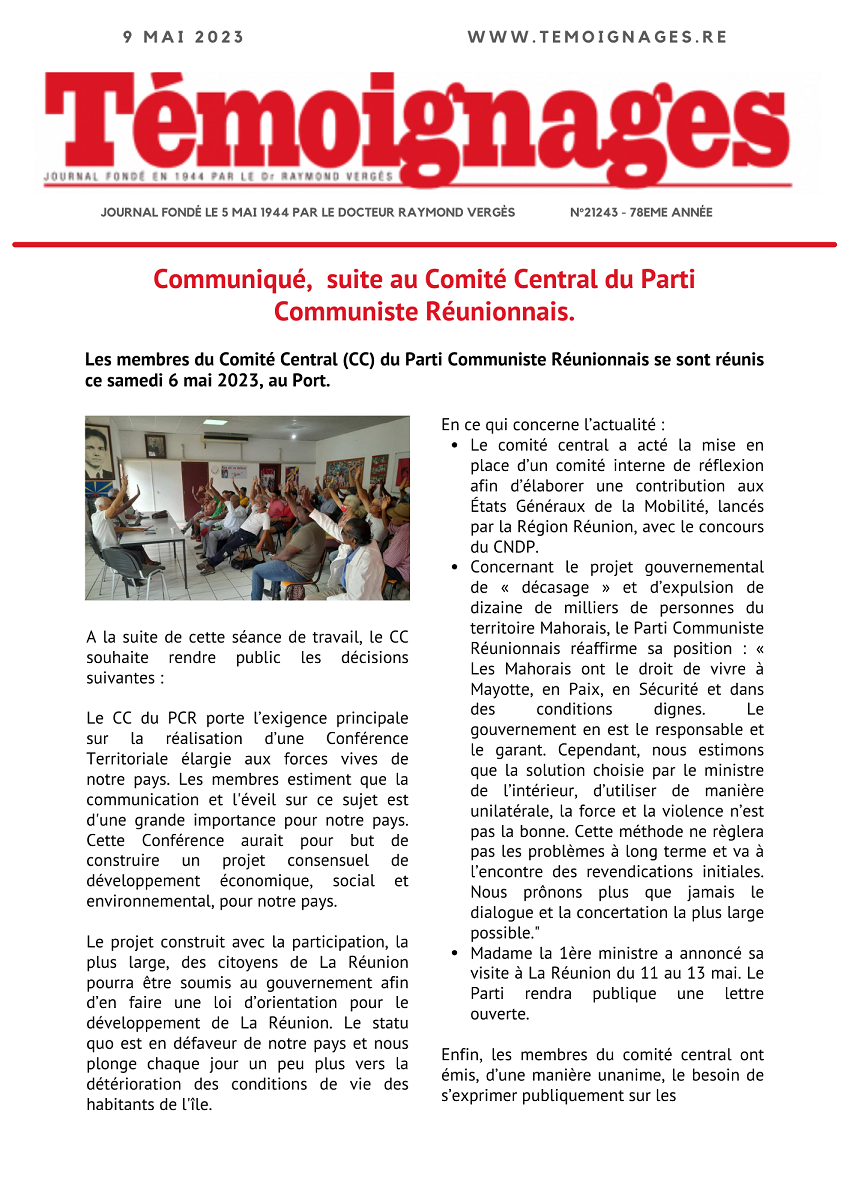 9 MAI 2023

WWW.TEMOIGNAGES.RE

Témoignages

JOURNAL FONDÉ EN 1944 PAR LE Dr RAYMOND VERGÈS

JOURNAL FONDÉ LE 5 MAI 1944 PAR LE DOCTEUR RAYMOND VERGÈS

N°21243 - 78EME ANNÉE

Communiqué, suite au Comité Central du Parti Communiste Réunionnais.

Les membres du Comité Central (CC) du Parti Communiste Réunionnais se sont réunis ce samedi 6 mai 2023, au Port.

A la suite de cette séance de travail, le CC souhaite rendre public les décisions suivantes :

Le CC du PCR porte l'exigence principale sur la réalisation d'une Conférence Territoriale élargie aux forces vives de notre pays. Les membres estiment que la communication et l'éveil sur ce sujet est d'une grande importance pour notre pays. Cette Conférence aurait pour but de construire un projet consensuel de développement économique, social et environnemental, pour notre pays.

Le projet construit avec la participation, la plus large, des citoyens de La Réunion pourra être soumis au gouvernement afin d'en faire une loi d'orientation pour le développement de La Réunion. Le statu quo est en défaveur de notre pays et nous plonge chaque jour un peu plus vers la détérioration des conditions de vie des habitants de l'île.

En ce qui concerne l'actualité :

• Le comité central a acté la mise en place d'un comité interne de réflexion afin d'élaborer une contribution aux États Généraux de la Mobilité, lancés par la Région Réunion, avec le concours du CNDP.
• Concernant le projet gouvernemental de « décasage » et d'expulsion de dizaine de milliers de personnes du territoire Mahorais, le Parti Communiste Réunionnais réaffirme sa position : « Les Mahorais ont le droit de vivre à Mayotte, en Paix, en Sécurité et dans des conditions dignes. Le gouvernement en est le responsable et le garant. Cependant, nous estimons que la solution choisie par le ministre de l'intérieur, d'utiliser de manière unilatérale, la force et la violence n'est pas la bonne. Cette méthode ne règlera pas les problèmes à long terme et va à l'encontre des revendications initiales. Nous prônons plus que jamais le dialogue et la concertation la plus large possible."
• Madame la 1ère ministre a annoncé sa visite à La Réunion du 11 au 13 mai. Le Parti rendra publique une lettre ouverte.

Enfin, les membres du comité central ont émis, d'une manière unanime, le besoin de s'exprimer publiquement sur les